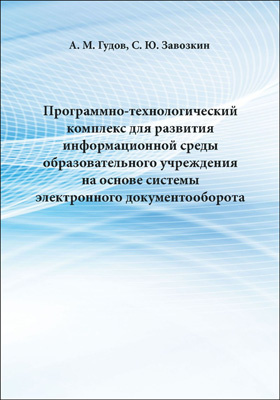 А. М. Гудов, С. Ю. Завозкин

Программно-технологический комплекс для развития информационной среды образовательного учреждения на основе системы электронного документооборота